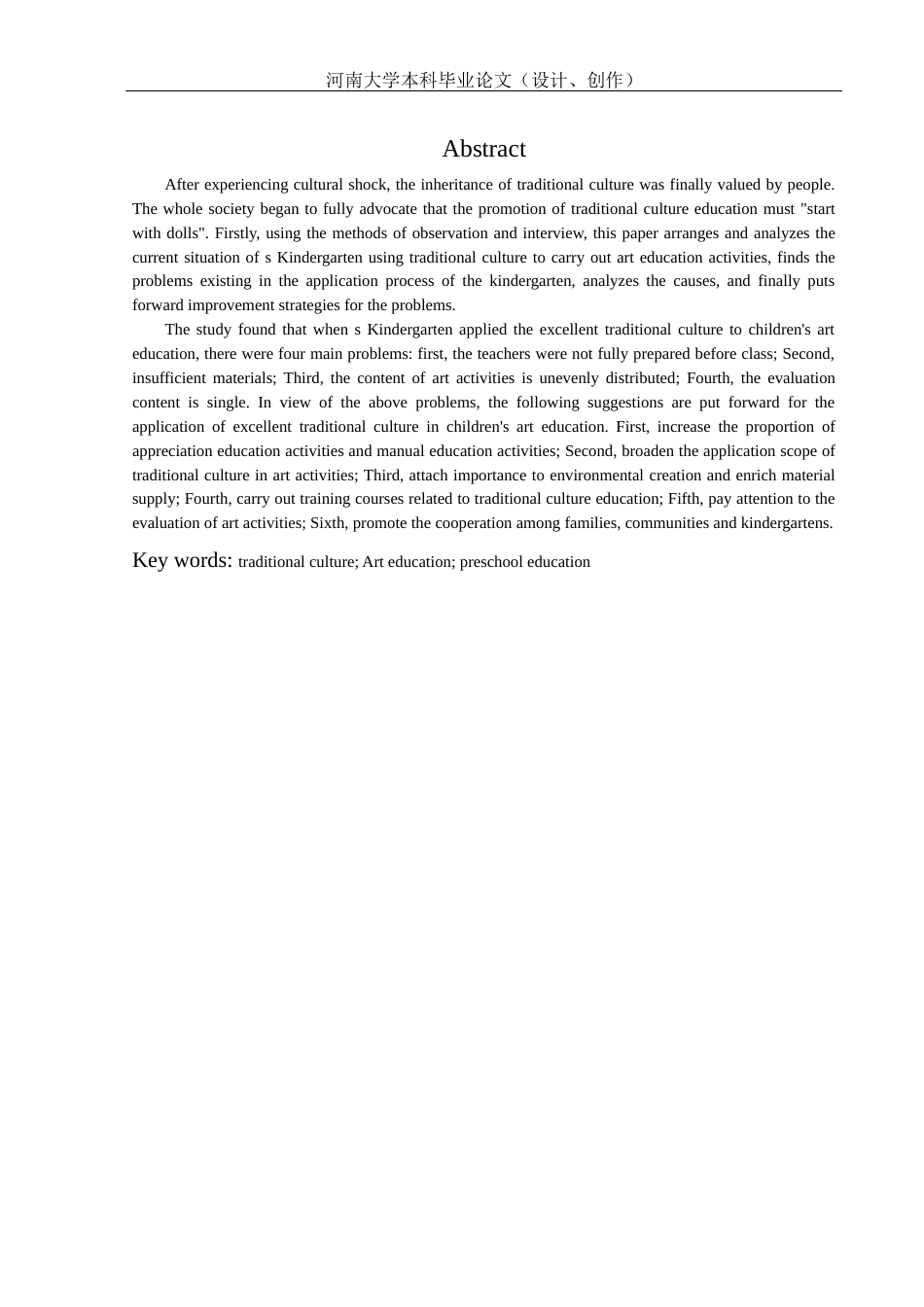 河南大学本科毕业论文（设计、创作）

Abstract

After experiencing cultural shock, the inheritance of traditional culture was finally valued by people. The whole society began to fully advocate that the promotion of traditional culture education must "start with dolls". Firstly, using the methods of observation and interview, this paper arranges and analyzes the current situation of s Kindergarten using traditional culture to carry out art education activities, finds the problems existing in the application process of the kindergarten, analyzes the causes, and finally puts forward improvement strategies for the problems.

The study found that when s Kindergarten applied the excellent traditional culture to children's art education, there were four main problems: first, the teachers were not fully prepared before class; Second, insufficient materials; Third, the content of art activities is unevenly distributed; Fourth, the evaluation content is single. In view of the above problems, the following suggestions are put forward for the application of excellent traditional culture in children's art education. First, increase the proportion of appreciation education activities and manual education activities; Second, broaden the application scope of traditional culture in art activities; Third, attach importance to environmental creation and enrich material supply; Fourth, carry out training courses related to traditional culture education; Fifth, pay attention to the evaluation of art activities; Sixth, promote the cooperation among families, communities and kindergartens.

Key words: traditional culture; Art education; preschool education